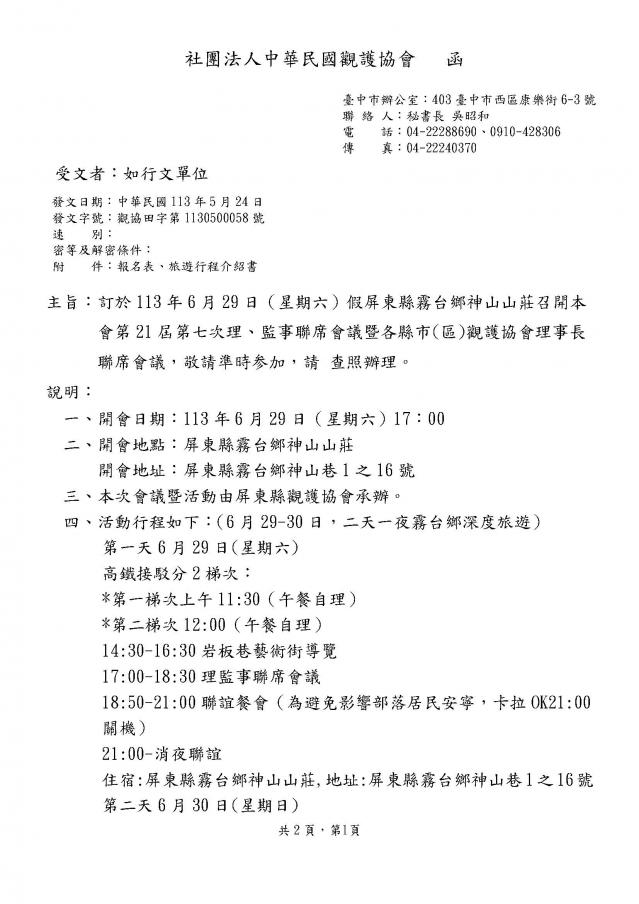 社團法人中華民國觀護協會　函

臺中市辦公室：403臺中市西區康樂街6-3號
聯 絡 人：秘書長 吳昭和
電　　話：04-22288690、0910-428306
傳　　真：04-22240370

受文者：如行文單位

發文日期：中華民國113年5月24日
發文字號：觀協田字第1130500058號
速　　別：
密等及解密條件：
附　　件：報名表、旅遊行程介紹書

主旨：訂於113年6月29日（星期六）假屏東縣霧台鄉神山山莊召開本會第21屆第七次理、監事聯席會議暨各縣市(區)觀護協會理事長聯席會議，敬請準時參加，請 查照辦理。

說明：
一、開會日期：113年6月29日（星期六）17：00
二、開會地點：屏東縣霧台鄉神山山莊
開會地址：屏東縣霧台鄉神山巷1之16號
三、本次會議暨活動由屏東縣觀護協會承辦。
四、活動行程如下：(6月29-30日，二天一夜霧台鄉深度旅遊)
第一天6月29日(星期六)
高鐵接駁分2梯次：
*第一梯次上午11:30（午餐自理）
*第二梯次12:00（午餐自理）
14:30-16:30岩板巷藝術街導覽
17:00-18:30理監事聯席會議
18:50-21:00聯誼餐會（為避免影響部落居民安寧，卡拉OK21:00關機）
21:00-消夜聯誼
住宿:屏東縣霧台鄉神山山莊,地址:屏東縣霧台鄉神山巷1之16號
第二天6月30日(星期日)

共2頁，第1頁